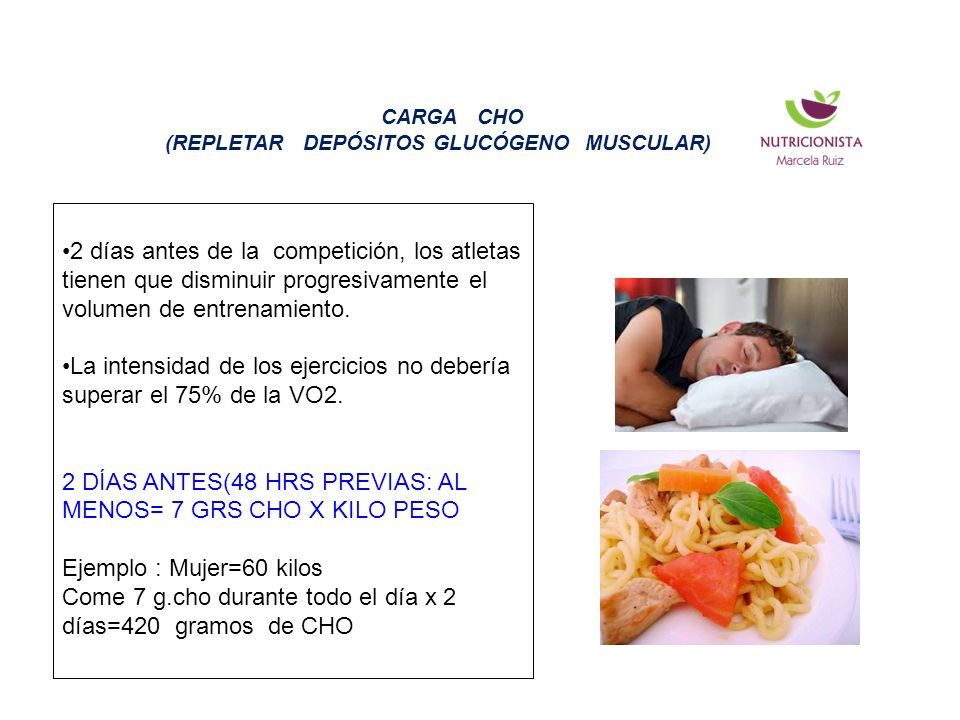 CARGA CHO
(REPLETAR DEPÓSITOS GLUCÓGENO MUSCULAR)

NUTRICIONISTA
Marcela Ruiz

•2 días antes de la competición, los atletas tienen que disminuir progresivamente el volumen de entrenamiento.

•La intensidad de los ejercicios no debería superar el 75% de la VO2.

2 DÍAS ANTES(48 HRS PREVIAS: AL MENOS= 7 GRS CHO X KILO PESO

Ejemplo : Mujer=60 kilos
Come 7 g.cho durante todo el día x 2 días=420 gramos de CHO